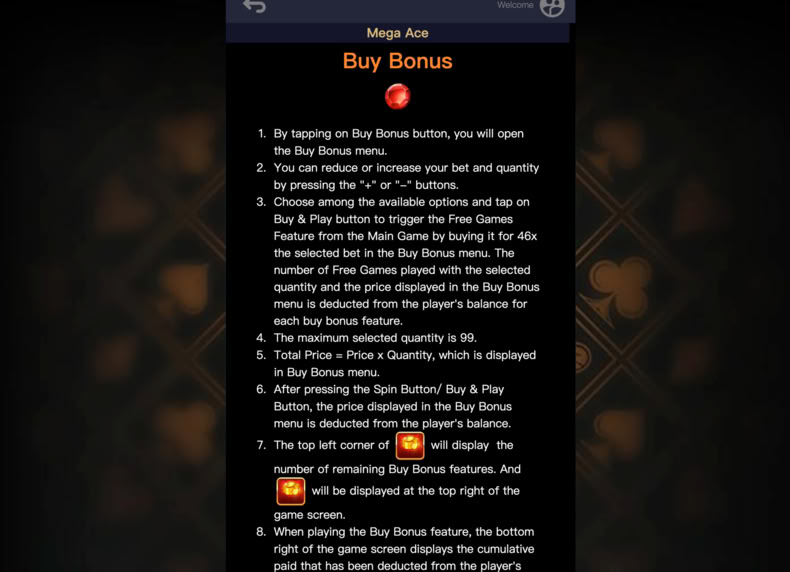 Welcome

Mega Ace

Buy Bonus

1. By tapping on Buy Bonus button, you will open the Buy Bonus menu.
2. You can reduce or increase your bet and quantity by pressing the "+" or "−" buttons.
3. Choose among the available options and tap on Buy & Play button to trigger the Free Games Feature from the Main Game by buying it for 46x the selected bet in the Buy Bonus menu. The number of Free Games played with the selected quantity and the price displayed in the Buy Bonus menu is deducted from the player's balance for each buy bonus feature.
4. The maximum selected quantity is 99.
5. Total Price = Price x Quantity, which is displayed in Buy Bonus menu.
6. After pressing the Spin Button/ Buy & Play Button, the price displayed in the Buy Bonus menu is deducted from the player's balance.
7. The top left corner of will display the number of remaining Buy Bonus features. And will be displayed at the top right of the game screen.
8. When playing the Buy Bonus feature, the bottom right of the game screen displays the cumulative paid that has been deducted from the player's